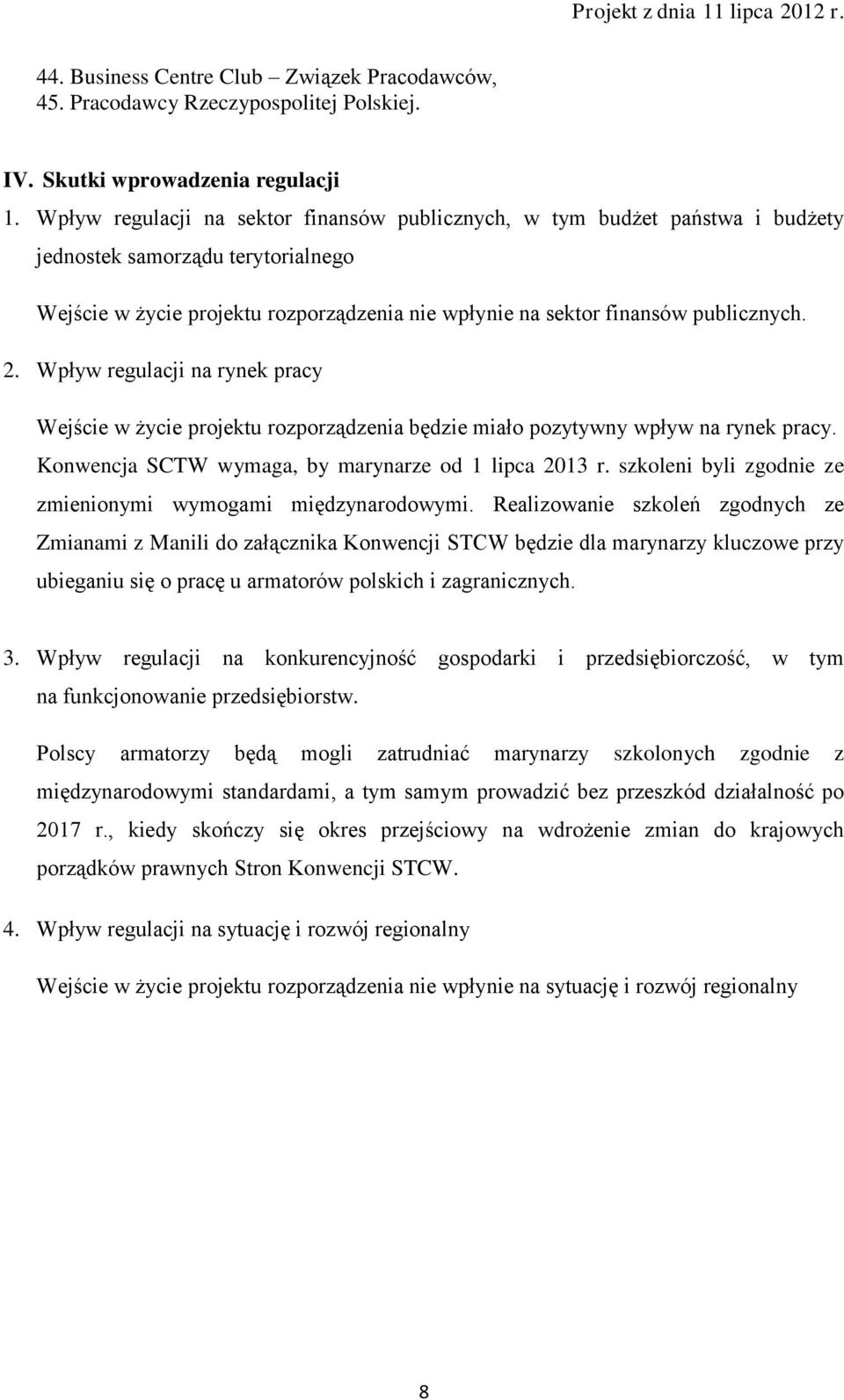 Projekt z dnia 11 lipca 2012 r.

44. Business Centre Club – Związek Pracodawców,
45. Pracodawcy Rzeczypospolitej Polskiej.

IV. Skutki wprowadzenia regulacji
1. Wpływ regulacji na sektor finansów publicznych, w tym budżet państwa i budżety jednostek samorządu terytorialnego

Wejście w życie projektu rozporządzenia nie wpłynie na sektor finansów publicznych.

2. Wpływ regulacji na rynek pracy

Wejście w życie projektu rozporządzenia będzie miało pozytywny wpływ na rynek pracy. Konwencja SCTW wymaga, by marynarze od 1 lipca 2013 r. szkoleni byli zgodnie ze zmienionymi wymogami międzynarodowymi. Realizowanie szkoleń zgodnych ze Zmianami z Manili do załącznika Konwencji STCW będzie dla marynarzy kluczowe przy ubieganiu się o pracę u armatorów polskich i zagranicznych.

3. Wpływ regulacji na konkurencyjność gospodarki i przedsiębiorczość, w tym na funkcjonowanie przedsiębiorstw.

Polscy armatorzy będą mogli zatrudniać marynarzy szkolonych zgodnie z międzynarodowymi standardami, a tym samym prowadzić bez przeszkód działalność po 2017 r., kiedy skończy się okres przejściowy na wdrożenie zmian do krajowych porządków prawnych Stron Konwencji STCW.

4. Wpływ regulacji na sytuację i rozwój regionalny

Wejście w życie projektu rozporządzenia nie wpłynie na sytuację i rozwój regionalny

8